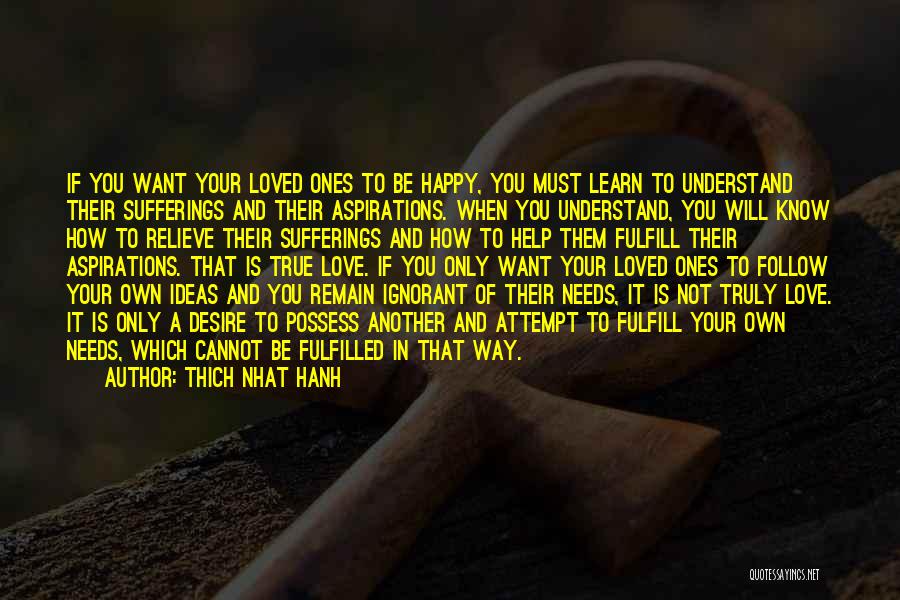 IF YOU WANT YOUR LOVED ONES TO BE HAPPY, YOU MUST LEARN TO UNDERSTAND THEIR SUFFERINGS AND THEIR ASPIRATIONS. WHEN YOU UNDERSTAND, YOU WILL KNOW HOW TO RELIEVE THEIR SUFFERINGS AND HOW TO HELP THEM FULFILL THEIR ASPIRATIONS. THAT IS TRUE LOVE. IF YOU ONLY WANT YOUR LOVED ONES TO FOLLOW YOUR OWN IDEAS AND YOU REMAIN IGNORANT OF THEIR NEEDS, IT IS NOT TRULY LOVE. IT IS ONLY A DESIRE TO POSSESS ANOTHER AND ATTEMPT TO FULFILL YOUR OWN NEEDS, WHICH CANNOT BE FULFILLED IN THAT WAY.

AUTHOR: THICH NHAT HANH

QUOTESSAYINGS.NET